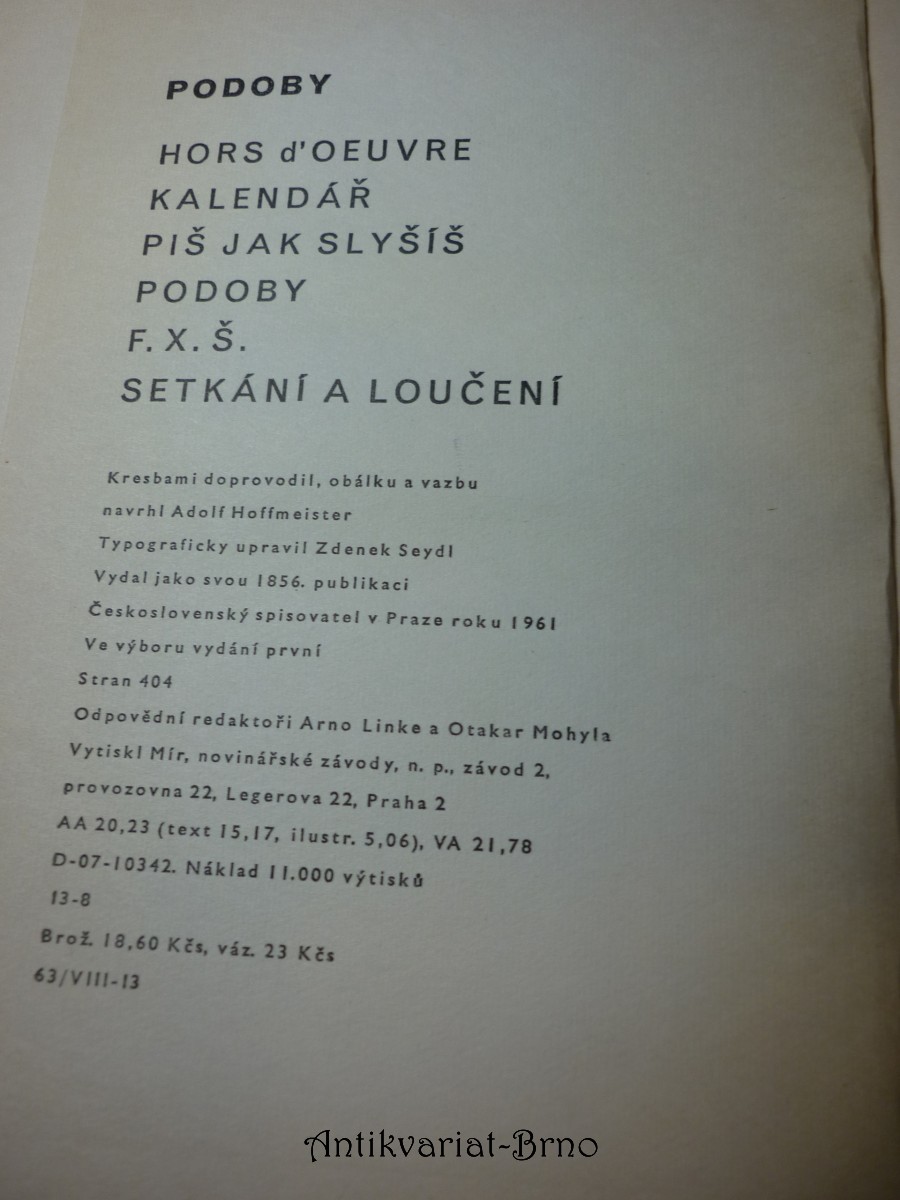 PODOBY

HORS d'OEUVRE
KALENDÁŘ
PIŠ JAK SLYŠÍŠ
PODOBY
F. X. Š.
SETKÁNÍ A LOUČENÍ

Kresbami doprovodil, obálku a vazbu navrhl Adolf Hoffmeister
Typograficky upravil Zdenek Seydl
Vydal jako svou 1856. publikaci
Československý spisovatel v Praze roku 1961
Ve výboru vydání první
Stran 404
Odpovědní redaktoři Arno Linke a Otakar Mohyla
Vytiskl Mír, novinářské závody, n. p., závod 2, provozovna 22, Legerova 22, Praha 2
AA 20,23 (text 15,17, ilustr. 5,06), VA 21,78
D-07-10342. Náklad 11.000 výtisků
13-8
Brož. 18,60 Kčs, váz. 23 Kčs
63/VIII-13

Antikvariat-Brno